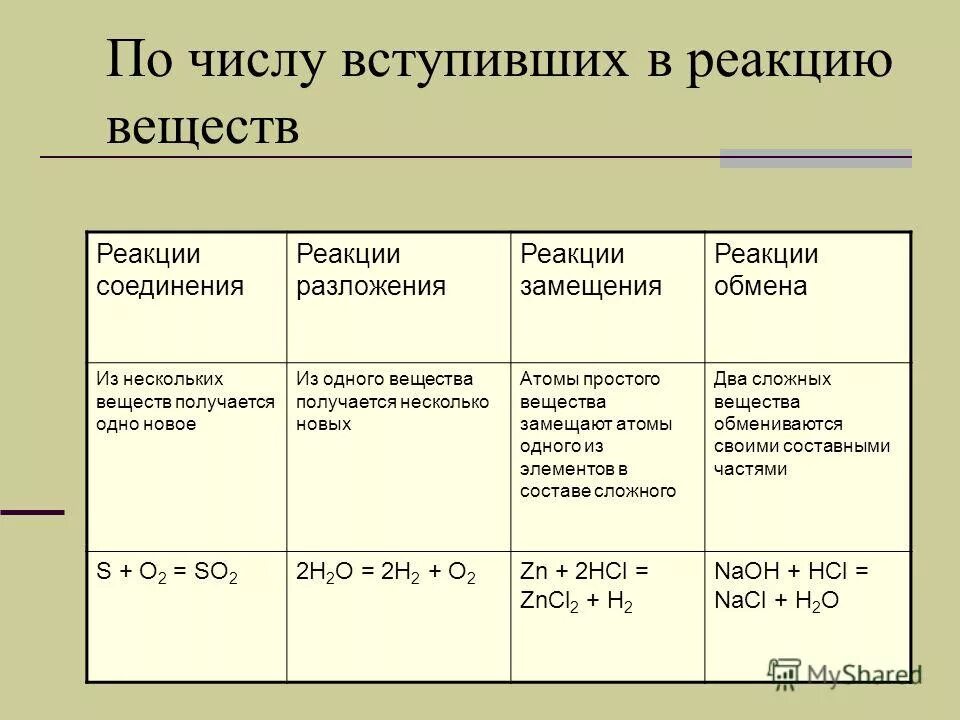 По числу вступивших в реакцию веществ

| Реакции соединения | Реакции разложения | Реакции замещения | Реакции обмена |
|---|---|---|---|
| Из нескольких веществ получается одно новое | Из одного вещества получается несколько новых | Атомы простого вещества замещают атомы одного из элементов в составе сложного | Два сложных вещества обмениваются своими составными частями |
| $S + O_2 = SO_2$ | $2H_2O = 2H_2 + O_2$ | $Zn + 2HCl = ZnCl_2 + H_2$ | $NaOH + HCl = NaCl + H_2O$ |

MyShared